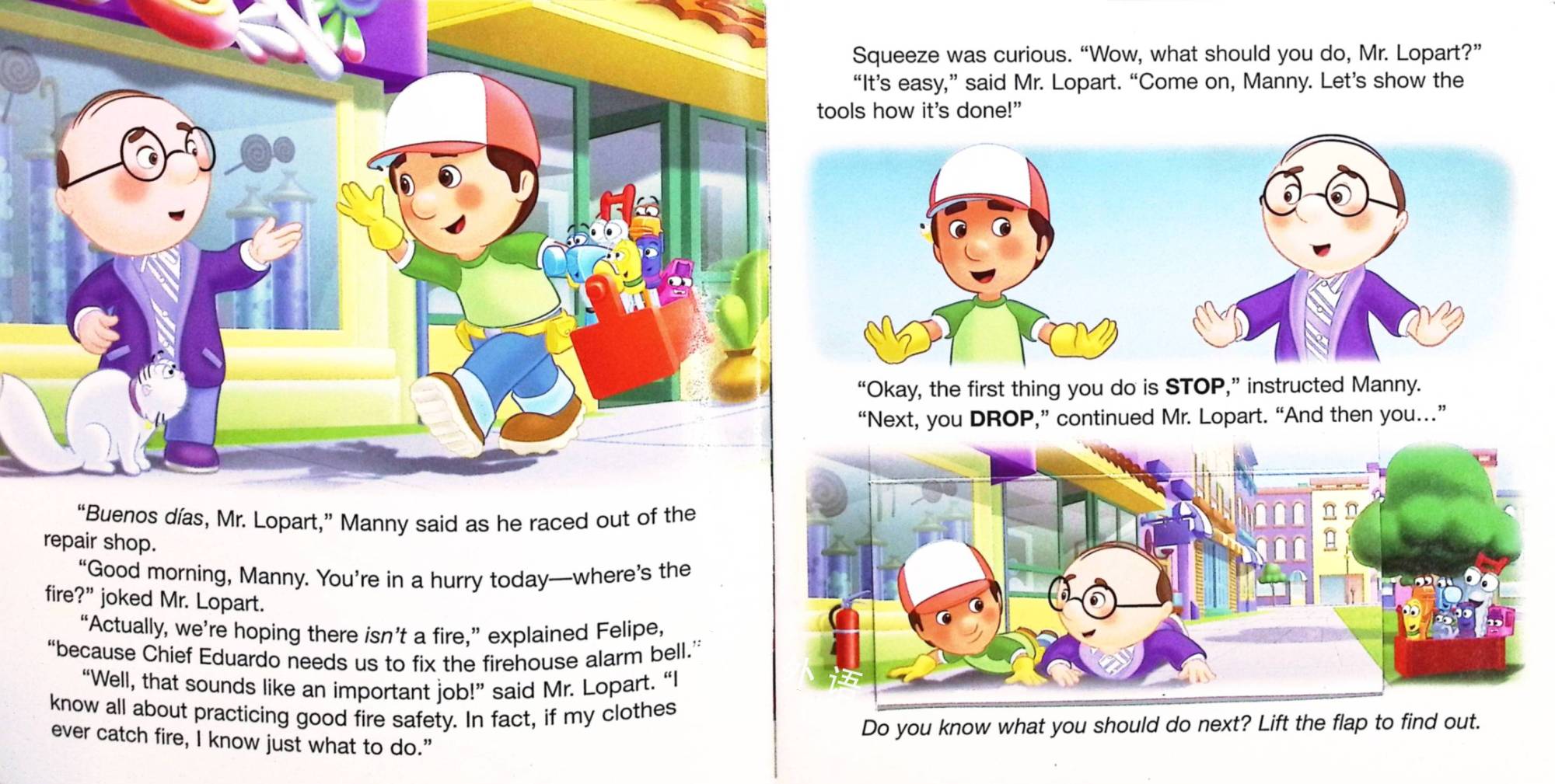 "Buenos días, Mr. Lopart," Manny said as he raced out of the repair shop.

"Good morning, Manny. You're in a hurry today—where's the fire?" joked Mr. Lopart.

"Actually, we're hoping there isn't a fire," explained Felipe, "because Chief Eduardo needs us to fix the firehouse alarm bell."

"Well, that sounds like an important job!" said Mr. Lopart. "I know all about practicing good fire safety. In fact, if my clothes ever catch fire, I know just what to do."

Squeeze was curious. "Wow, what should you do, Mr. Lopart?"

"It's easy," said Mr. Lopart. "Come on, Manny. Let's show the tools how it's done!"

"Okay, the first thing you do is STOP," instructed Manny.

"Next, you DROP," continued Mr. Lopart. "And then you..."

Do you know what you should do next? Lift the flap to find out.

小语